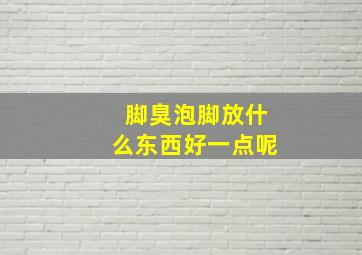 脚臭泡脚放什么东西好一点呢